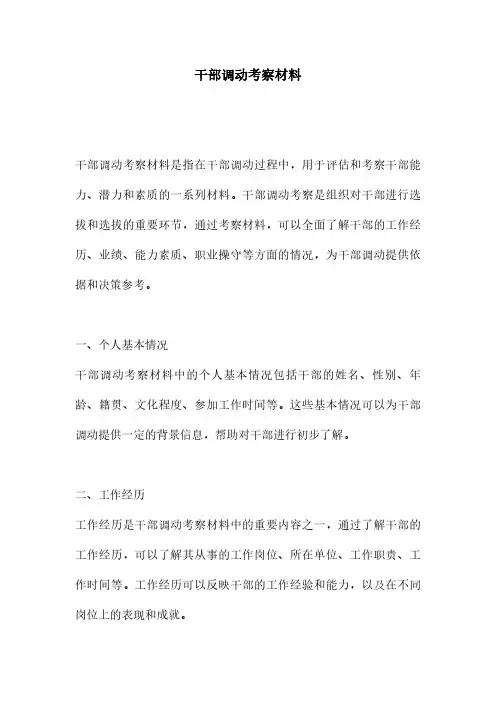 干部调动考察材料

干部调动考察材料是指在干部调动过程中，用于评估和考察干部能力、潜力和素质的一系列材料。干部调动考察是组织对干部进行选拔和选拔的重要环节，通过考察材料，可以全面了解干部的工作经历、业绩、能力素质、职业操守等方面的情况，为干部调动提供依据和决策参考。

一、个人基本情况

干部调动考察材料中的个人基本情况包括干部的姓名、性别、年龄、籍贯、文化程度、参加工作时间等。这些基本情况可以为干部调动提供一定的背景信息，帮助对干部进行初步了解。

二、工作经历

工作经历是干部调动考察材料中的重要内容之一，通过了解干部的工作经历，可以了解其从事的工作岗位、所在单位、工作职责、工作时间等。工作经历可以反映干部的工作经验和能力，以及在不同岗位上的表现和成就。